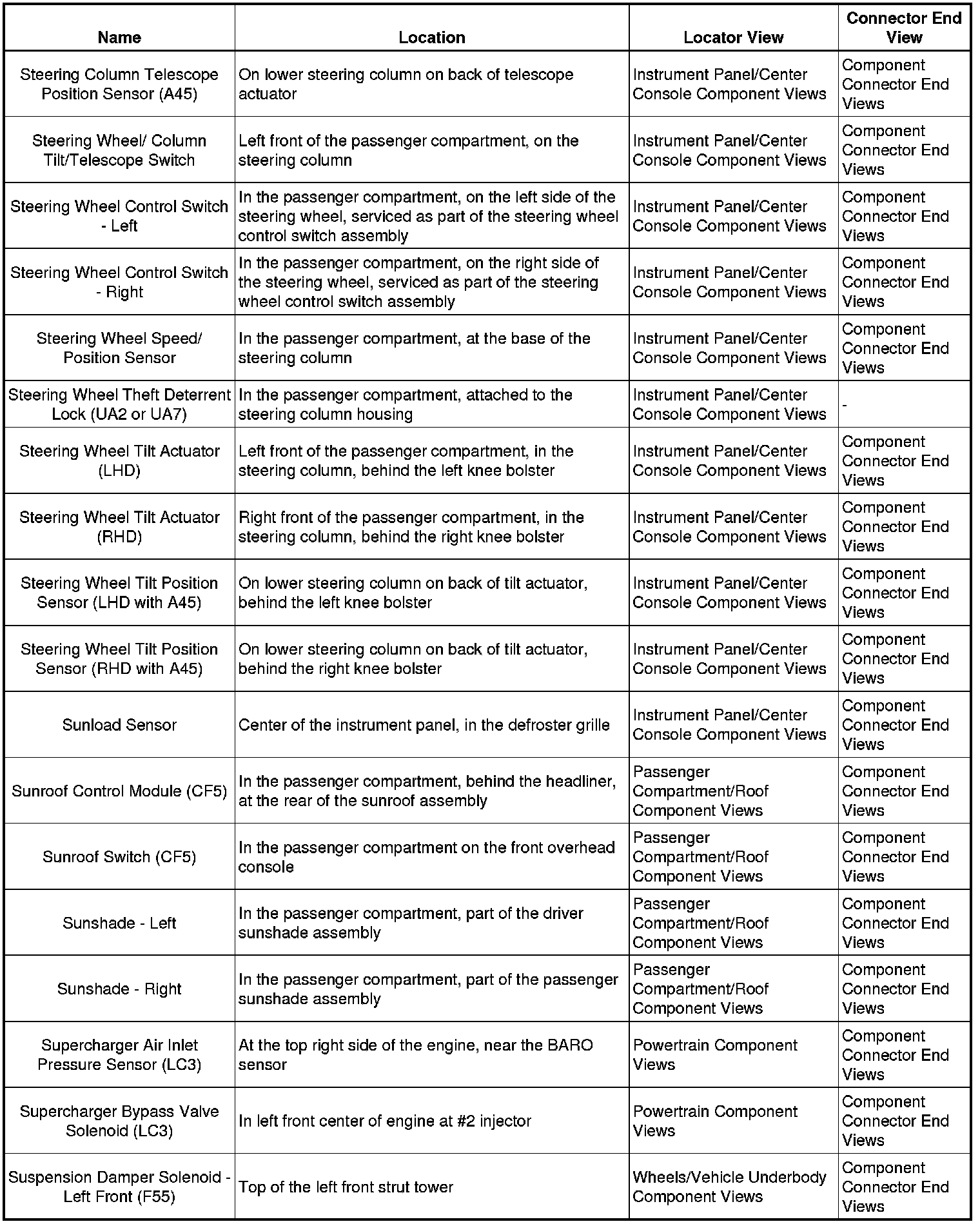 | Name | Location | Locator View | Connector End View |
|---|---|---|---|
| Steering Column Telescope Position Sensor (A45) | On lower steering column on back of telescope actuator | Instrument Panel/Center Console Component Views | Component Connector End Views |
| Steering Wheel/ Column Tilt/Telescope Switch | Left front of the passenger compartment, on the steering column | Instrument Panel/Center Console Component Views | Component Connector End Views |
| Steering Wheel Control Switch - Left | In the passenger compartment, on the left side of the steering wheel, serviced as part of the steering wheel control switch assembly | Instrument Panel/Center Console Component Views | Component Connector End Views |
| Steering Wheel Control Switch - Right | In the passenger compartment, on the right side of the steering wheel, serviced as part of the steering wheel control switch assembly | Instrument Panel/Center Console Component Views | Component Connector End Views |
| Steering Wheel Speed/ Position Sensor | In the passenger compartment, at the base of the steering column | Instrument Panel/Center Console Component Views | Component Connector End Views |
| Steering Wheel Theft Deterrent Lock (UA2 or UA7) | In the passenger compartment, attached to the steering column housing | Instrument Panel/Center Console Component Views | - |
| Steering Wheel Tilt Actuator (LHD) | Left front of the passenger compartment, in the steering column, behind the left knee bolster | Instrument Panel/Center Console Component Views | Component Connector End Views |
| Steering Wheel Tilt Actuator (RHD) | Right front of the passenger compartment, in the steering column, behind the right knee bolster | Instrument Panel/Center Console Component Views | Component Connector End Views |
| Steering Wheel Tilt Position Sensor (LHD with A45) | On lower steering column on back of tilt actuator, behind the left knee bolster | Instrument Panel/Center Console Component Views | Component Connector End Views |
| Steering Wheel Tilt Position Sensor (RHD with A45) | On lower steering column on back of tilt actuator, behind the right knee bolster | Instrument Panel/Center Console Component Views | Component Connector End Views |
| Sunload Sensor | Center of the instrument panel, in the defroster grille | Instrument Panel/Center Console Component Views | Component Connector End Views |
| Sunroof Control Module (CF5) | In the passenger compartment, behind the headliner, at the rear of the sunroof assembly | Passenger Compartment/Roof Component Views | Component Connector End Views |
| Sunroof Switch (CF5) | In the passenger compartment on the front overhead console | Passenger Compartment/Roof Component Views | Component Connector End Views |
| Sunshade - Left | In the passenger compartment, part of the driver sunshade assembly | Passenger Compartment/Roof Component Views | Component Connector End Views |
| Sunshade - Right | In the passenger compartment, part of the passenger sunshade assembly | Passenger Compartment/Roof Component Views | Component Connector End Views |
| Supercharger Air Inlet Pressure Sensor (LC3) | At the top right side of the engine, near the BARO sensor | Powertrain Component Views | Component Connector End Views |
| Supercharger Bypass Valve Solenoid (LC3) | In left front center of engine at #2 injector | Powertrain Component Views | Component Connector End Views |
| Suspension Damper Solenoid - Left Front (F55) | Top of the left front strut tower | Wheels/Vehicle Underbody Component Views | Component Connector End Views |